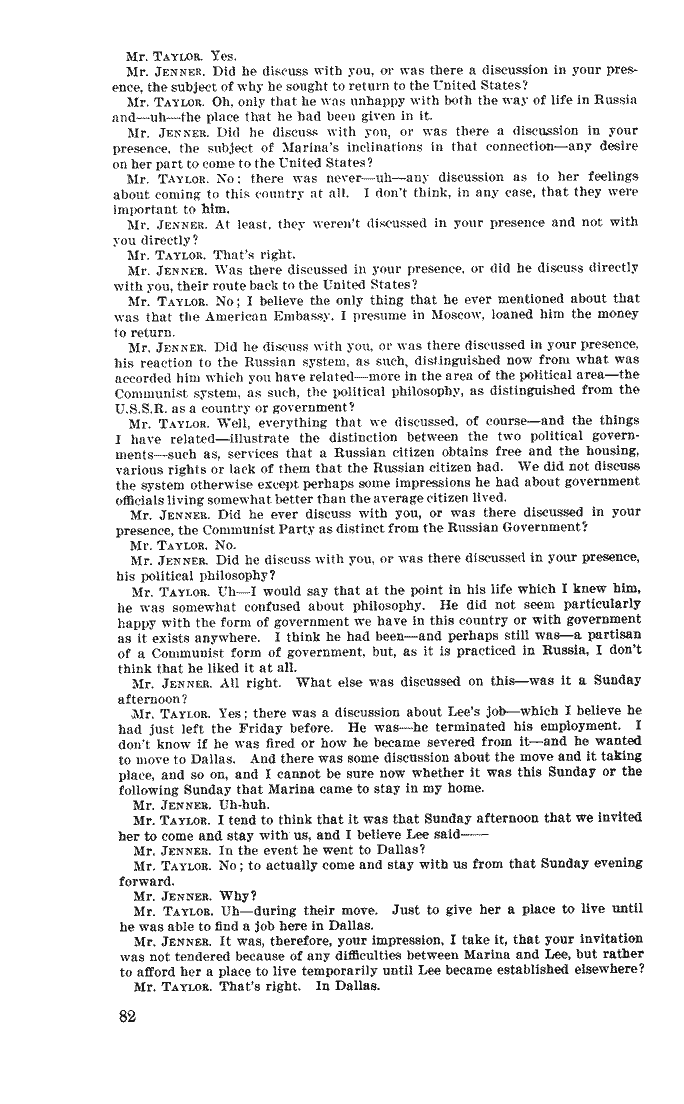 Mr. TAYLOR. Yes.

Mr. JENNER. Did he discuss with you, or was there a discussion in your presence, the subject of why he sought to return to the United States?

Mr. TAYLOR. Oh, only that he was unhappy with both the way of life in Russia and—uh—the place that he had been given in it.

Mr. JENNER. Did he discuss with you, or was there a discussion in your presence, the subject of Marina's inclinations in that connection—any desire on her part to come to the United States?

Mr. TAYLOR. No; there was never—uh—any discussion as to her feelings about coming to this country at all. I don't think, in any case, that they were important to him.

Mr. JENNER. At least, they weren't discussed in your presence and not with you directly?

Mr. TAYLOR. That's right.

Mr. JENNER. Was there discussed in your presence, or did he discuss directly with you, their route back to the United States?

Mr. TAYLOR. No; I believe the only thing that he ever mentioned about that was that the American Embassy, I presume in Moscow, loaned him the money to return.

Mr. JENNER. Did he discuss with you, or was there discussed in your presence, his reaction to the Russian system, as such, distinguished now from what was accorded him which you have related—more in the area of the political area—the Communist system, as such, the political philosophy, as distinguished from the U.S.S.R. as a country or government?

Mr. TAYLOR. Well, everything that we discussed, of course—and the things I have related—illustrate the distinction between the two political governments—such as, services that a Russian citizen obtains free and the housing, various rights or lack of them that the Russian citizen had. We did not discuss the system otherwise except perhaps some impressions he had about government officials living somewhat better than the average citizen lived.

Mr. JENNER. Did he ever discuss with you, or was there discussed in your presence, the Communist Party as distinct from the Russian Government?

Mr. TAYLOR. No.

Mr. JENNER. Did he discuss with you, or was there discussed in your presence, his political philosophy?

Mr. TAYLOR. Uh—I would say that at the point in his life which I knew him, he was somewhat confused about philosophy. He did not seem particularly happy with the form of government we have in this country or with government as it exists anywhere. I think he had been—and perhaps still was—a partisan of a Communist form of government, but, as it is practiced in Russia, I don't think that he liked it at all.

Mr. JENNER. All right. What else was discussed on this—was it a Sunday afternoon?

Mr. TAYLOR. Yes; there was a discussion about Lee's job—which I believe he had just left the Friday before. He was—he terminated his employment. I don't know if he was fired or how he became severed from it—and he wanted to move to Dallas. And there was some discussion about the move and it taking place, and so on, and I cannot be sure now whether it was this Sunday or the following Sunday that Marina came to stay in my home.

Mr. JENNER. Uh-huh.

Mr. TAYLOR. I tend to think that it was that Sunday afternoon that we invited her to come and stay with us, and I believe Lee said——

Mr. JENNER. In the event he went to Dallas?

Mr. TAYLOR. No; to actually come and stay with us from that Sunday evening forward.

Mr. JENNER. Why?

Mr. TAYLOR. Uh—during their move. Just to give her a place to live until he was able to find a job here in Dallas.

Mr. JENNER. It was, therefore, your impression, I take it, that your invitation was not tendered because of any difficulties between Marina and Lee, but rather to afford her a place to live temporarily until Lee became established elsewhere?

Mr. TAYLOR. That's right. In Dallas.

82